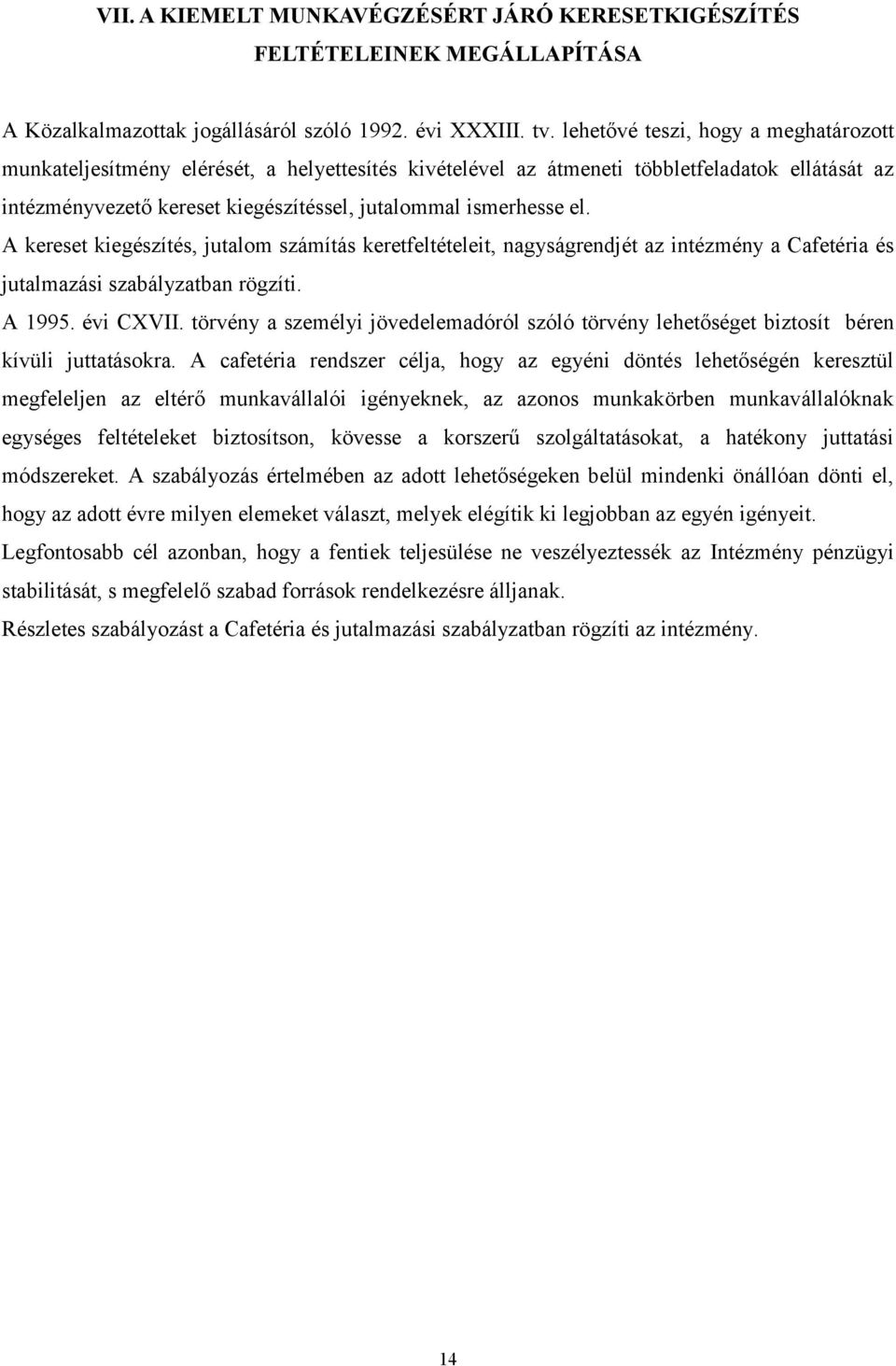 VII. A KIEMELT MUNKAVÉGZÉSÉRT JÁRÓ KERESETKIGÉSZÍTÉS FELTÉTELEINEK MEGÁLLAPÍTÁSA

A Közalkalmazottak jogállásáról szóló 1992. évi XXXIII. tv. lehetővé teszi, hogy a meghatározott munkateljesítmény elérését, a helyettesítés kivételével az átmeneti többletfeladatok ellátását az intézményvezető kereset kiegészítéssel, jutalommal ismerhesse el.

A kereset kiegészítés, jutalom számítás keretfeltételeit, nagyságrendjét az intézmény a Cafetéria és jutalmazási szabályzatban rögzíti.

A 1995. évi CXVII. törvény a személyi jövedelemadóról szóló törvény lehetőséget biztosít béren kívüli juttatásokra. A cafetéria rendszer célja, hogy az egyéni döntés lehetőségén keresztül megfeleljen az eltérő munkavállalói igényeknek, az azonos munkakörben munkavállalóknak egységes feltételeket biztosítson, kövesse a korszerű szolgáltatásokat, a hatékony juttatási módszereket. A szabályozás értelmében az adott lehetőségeken belül mindenki önállóan dönti el, hogy az adott évre milyen elemeket választ, melyek elégítik ki legjobban az egyén igényeit.

Legfontosabb cél azonban, hogy a fentiek teljesülése ne veszélyeztessék az Intézmény pénzügyi stabilitását, s megfelelő szabad források rendelkezésre álljanak.

Részletes szabályozást a Cafetéria és jutalmazási szabályzatban rögzíti az intézmény.

14